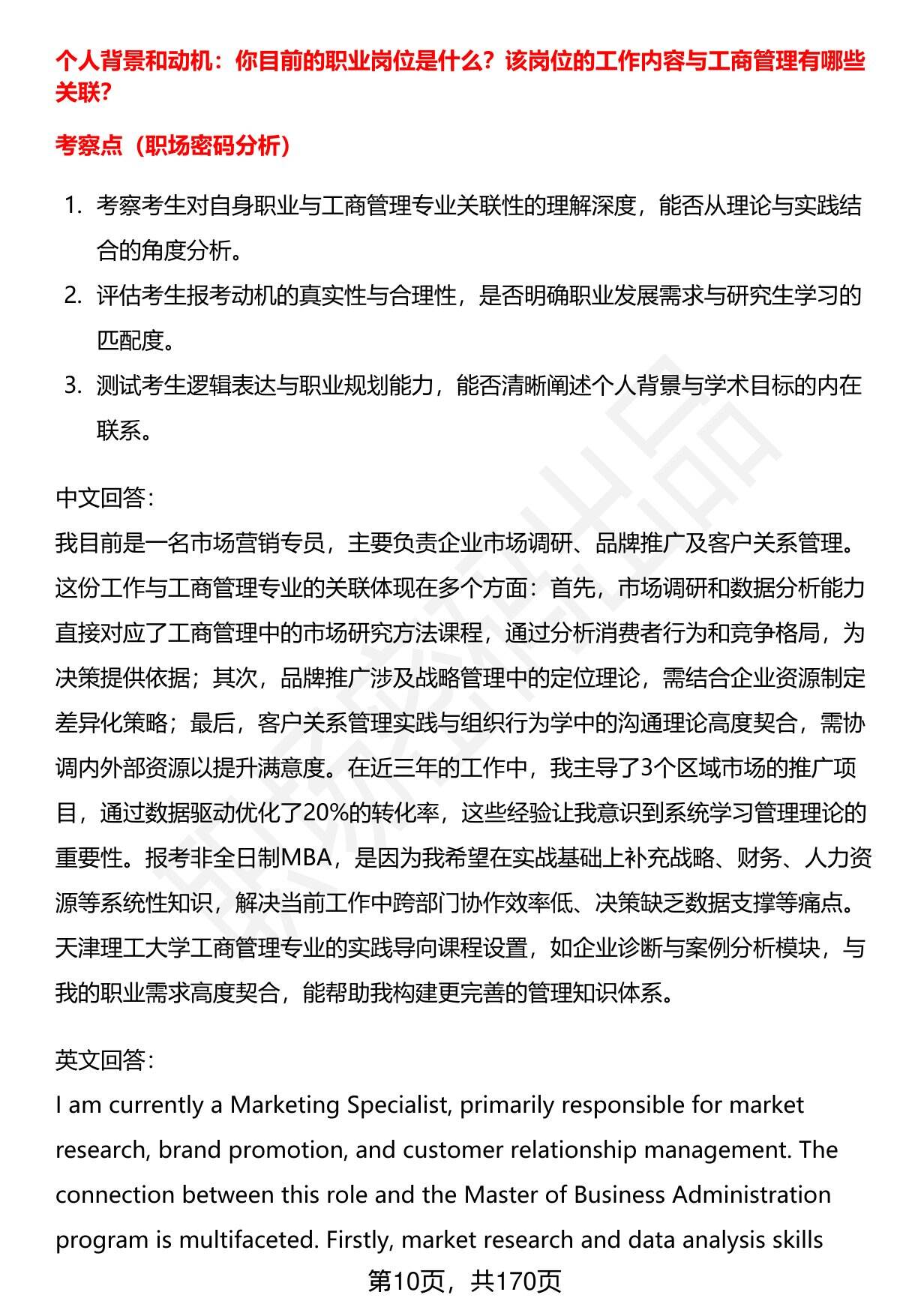 个人背景和动机：你目前的职业岗位是什么？该岗位的工作内容与工商管理有哪些关联？

考察点（职场密码分析）

1. 考察考生对自身职业与工商管理专业关联性的理解深度，能否从理论与实践结合的角度分析。
2. 评估考生报考动机的真实性与合理性，是否明确职业发展需求与研究生学习的匹配度。
3. 测试考生逻辑表达与职业规划能力，能否清晰阐述个人背景与学术目标的内在联系。

中文回答：
我目前是一名市场营销专员，主要负责企业市场调研、品牌推广及客户关系管理。这份工作与工商管理专业的关联体现在多个方面：首先，市场调研和数据分析能力直接对应了工商管理中的市场研究方法课程，通过分析消费者行为和竞争格局，为决策提供依据；其次，品牌推广涉及战略管理中的定位理论，需结合企业资源制定差异化策略；最后，客户关系管理实践与组织行为学中的沟通理论高度契合，需协调内外部资源以提升满意度。在近三年的工作中，我主导了3个区域市场的推广项目，通过数据驱动优化了20%的转化率，这些经验让我意识到系统学习管理理论的重要性。报考非全日制MBA，是因为我希望在实战基础上补充战略、财务、人力资源等系统性知识，解决当前工作中跨部门协作效率低、决策缺乏数据支撑等痛点。天津理工大学工商管理专业的实践导向课程设置，如企业诊断与案例分析模块，与我的职业需求高度契合，能帮助我构建更完善的管理知识体系。

英文回答：
I am currently a Marketing Specialist, primarily responsible for market research, brand promotion, and customer relationship management. The connection between this role and the Master of Business Administration program is multifaceted. Firstly, market research and data analysis skills

第10页，共170页